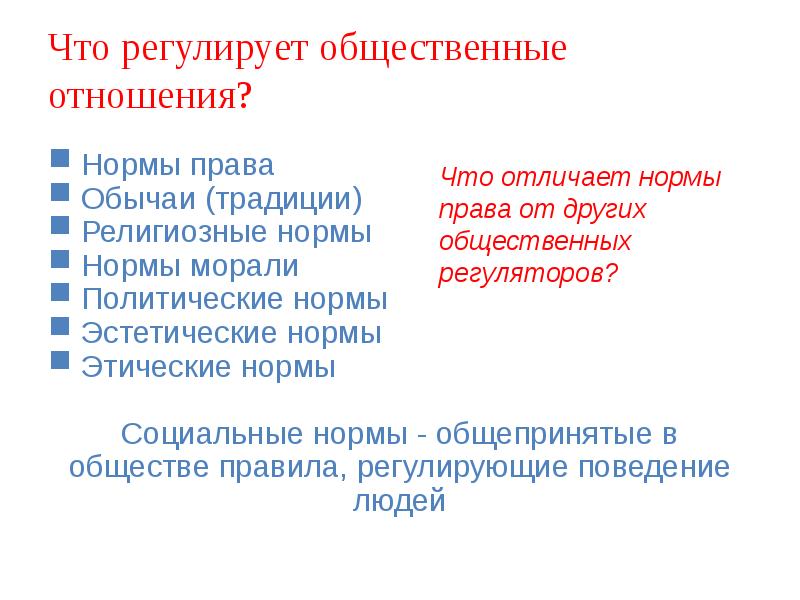 Что регулирует общественные отношения?

Нормы права
Обычаи (традиции)
Религиозные нормы
Нормы морали
Политические нормы
Эстетические нормы
Этические нормы

Что отличает нормы права от других общественных регуляторов?

Социальные нормы - общепринятые в обществе правила, регулирующие поведение людей